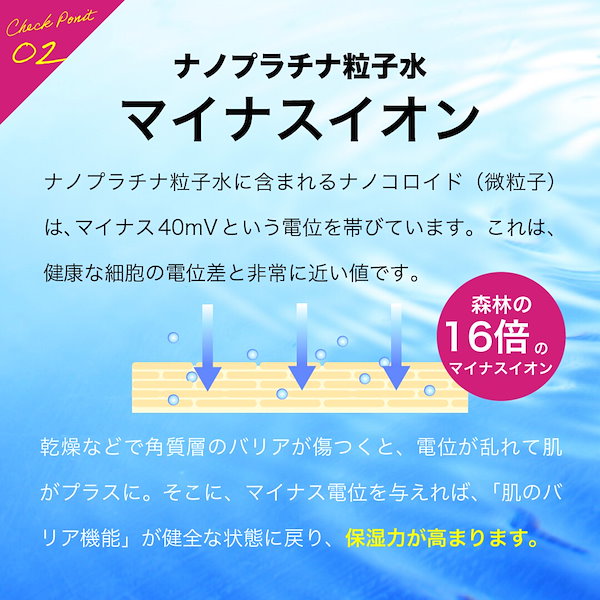 Check Ponit
02

ナノプラチナ粒子水
マイナスイオン

ナノプラチナ粒子水に含まれるナノコロイド（微粒子）は、マイナス40mVという電位を帯びています。これは、健康な細胞の電位差と非常に近い値です。

森林の
16倍の
マイナスイオン

乾燥などで角質層のバリアが傷つくと、電位が乱れて肌がプラスに。そこに、マイナス電位を与えれば、「肌のバリア機能」が健全な状態に戻り、保湿力が高まります。